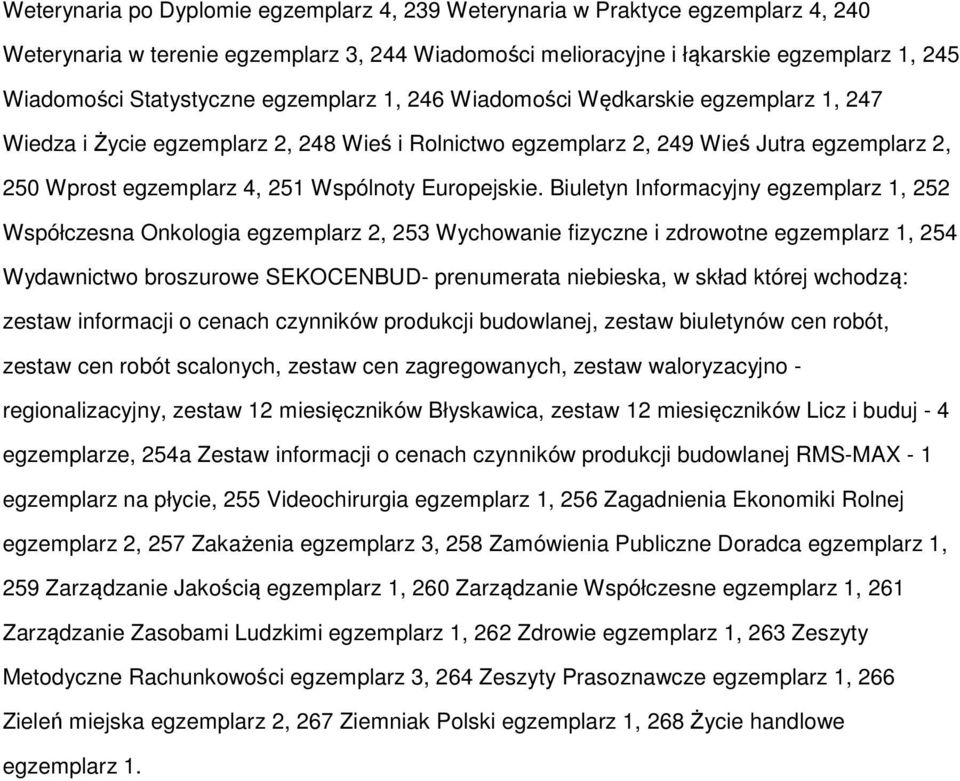 Weterynaria po Dyplomie egzemplarz 4, 239 Weterynaria w Praktyce egzemplarz 4, 240 Weterynaria w terenie egzemplarz 3, 244 Wiadomości melioracyjne i łąkarskie egzemplarz 1, 245 Wiadomości Statystyczne egzemplarz 1, 246 Wiadomości Wędkarskie egzemplarz 1, 247 Wiedza i Życie egzemplarz 2, 248 Wieś i Rolnictwo egzemplarz 2, 249 Wieś Jutra egzemplarz 2, 250 Wprost egzemplarz 4, 251 Wspólnoty Europejskie. Biuletyn Informacyjny egzemplarz 1, 252 Współczesna Onkologia egzemplarz 2, 253 Wychowanie fizyczne i zdrowotne egzemplarz 1, 254 Wydawnictwo broszurowe SEKOCENBUD- prenumerata niebieska, w skład której wchodzą: zestaw informacji o cenach czynników produkcji budowlanej, zestaw biuletynów cen robót, zestaw cen robót scalonych, zestaw cen zagregowanych, zestaw waloryzacyjno - regionalizacyjny, zestaw 12 miesięczników Błyskawica, zestaw 12 miesięczników Licz i buduj - 4 egzemplarze, 254a Zestaw informacji o cenach czynników produkcji budowlanej RMS-MAX - 1 egzemplarz na płycie, 255 Videochirurgia egzemplarz 1, 256 Zagadnienia Ekonomiki Rolnej egzemplarz 2, 257 Zakażenia egzemplarz 3, 258 Zamówienia Publiczne Doradca egzemplarz 1, 259 Zarządzanie Jakością egzemplarz 1, 260 Zarządzanie Współczesne egzemplarz 1, 261 Zarządzanie Zasobami Ludzkimi egzemplarz 1, 262 Zdrowie egzemplarz 1, 263 Zeszyty Metodyczne Rachunkowości egzemplarz 3, 264 Zeszyty Prasoznawcze egzemplarz 1, 266 Zieleń miejska egzemplarz 2, 267 Ziemniak Polski egzemplarz 1, 268 Życie handlowe egzemplarz 1.